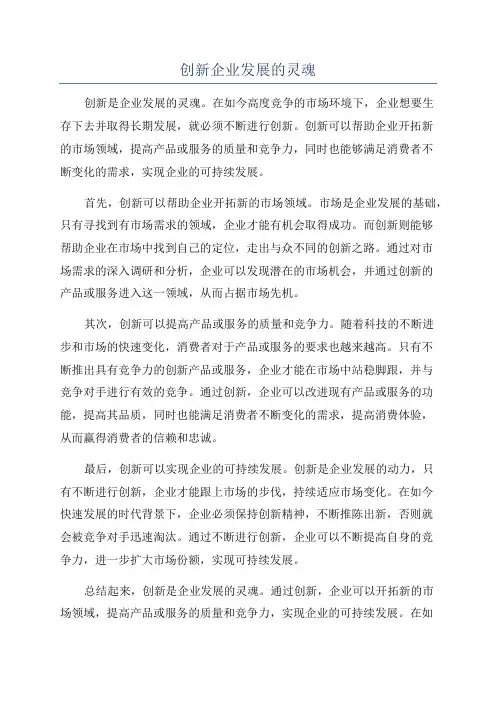 创新企业发展的灵魂

创新是企业发展的灵魂。在如今高度竞争的市场环境下，企业想要生存下去并取得长期发展，就必须不断进行创新。创新可以帮助企业开拓新的市场领域，提高产品或服务的质量和竞争力，同时也能够满足消费者不断变化的需求，实现企业的可持续发展。

首先，创新可以帮助企业开拓新的市场领域。市场是企业发展的基础，只有寻找到有市场需求的领域，企业才能有机会取得成功。而创新则能够帮助企业在市场中找到自己的定位，走出与众不同的创新之路。通过对市场需求的深入调研和分析，企业可以发现潜在的市场机会，并通过创新的产品或服务进入这一领域，从而占据市场先机。

其次，创新可以提高产品或服务的质量和竞争力。随着科技的不断进步和市场的快速变化，消费者对于产品或服务的要求也越来越高。只有不断推出具有竞争力的创新产品或服务，企业才能在市场中站稳脚跟，并与竞争对手进行有效的竞争。通过创新，企业可以改进现有产品或服务的功能，提高其品质，同时也能满足消费者不断变化的需求，提高消费体验，从而赢得消费者的信赖和忠诚。

最后，创新可以实现企业的可持续发展。创新是企业发展的动力，只有不断进行创新，企业才能跟上市场的步伐，持续适应市场变化。在如今快速发展的时代背景下，企业必须保持创新精神，不断推陈出新，否则就会被竞争对手迅速淘汰。通过不断进行创新，企业可以不断提高自身的竞争力，进一步扩大市场份额，实现可持续发展。

总结起来，创新是企业发展的灵魂。通过创新，企业可以开拓新的市场领域，提高产品或服务的质量和竞争力，实现企业的可持续发展。在如